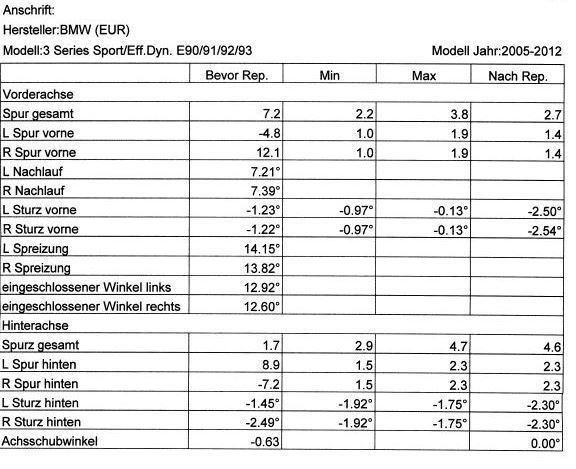 Anschrift:
Hersteller:BMW (EUR)
Modell:3 Series Sport/Eff.Dyn. E90/91/92/93

Modell Jahr:2005-2012

| | Bevor Rep. | Min | Max | Nach Rep. |
|---|---|---|---|---|
| Vorderachse | | | | |
| Spur gesamt | 7.2 | 2.2 | 3.8 | 2.7 |
| L Spur vorne | -4.8 | 1.0 | 1.9 | 1.4 |
| R Spur vorne | 12.1 | 1.0 | 1.9 | 1.4 |
| L Nachlauf | 7.21° | | | |
| R Nachlauf | 7.39° | | | |
| L Sturz vorne | -1.23° | -0.97° | -0.13° | -2.50° |
| R Sturz vorne | -1.22° | -0.97° | -0.13° | -2.54° |
| L Spreizung | 14.15° | | | |
| R Spreizung | 13.82° | | | |
| eingeschlossener Winkel links | 12.92° | | | |
| eingeschlossener Winkel rechts | 12.60° | | | |
| Hinterachse | | | | |
| Spurz gesamt | 1.7 | 2.9 | 4.7 | 4.6 |
| L Spur hinten | 8.9 | 1.5 | 2.3 | 2.3 |
| R Spur hinten | -7.2 | 1.5 | 2.3 | 2.3 |
| L Sturz hinten | -1.45° | -1.92° | -1.75° | -2.30° |
| R Sturz hinten | -2.49° | -1.92° | -1.75° | -2.30° |
| Achsschubwinkel | -0.63 | | | 0.00° |